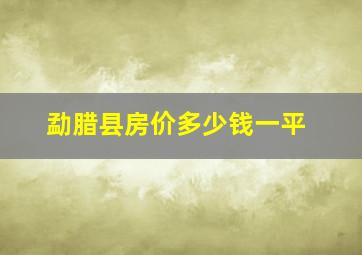 勐腊县房价多少钱一平